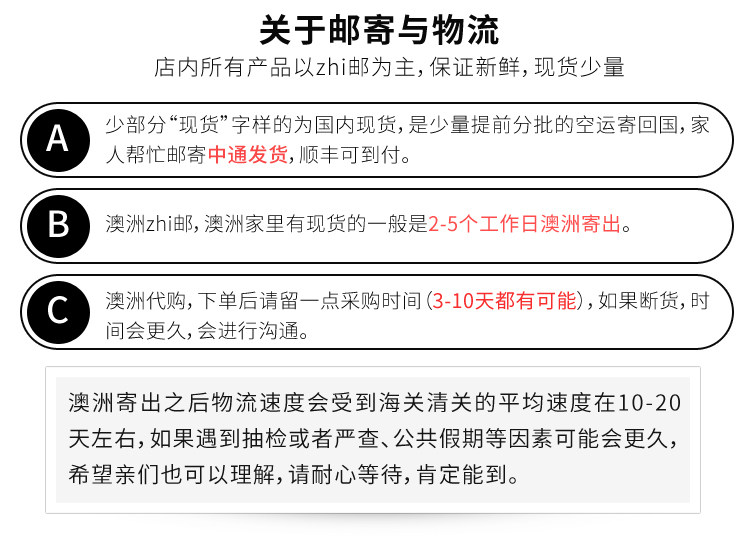 关于邮寄与物流
店内所有产品以zhi邮为主,保证新鲜,现货少量

A
少部分“现货”字样的为国内现货,是少量提前分批的空运寄回国,家人帮忙邮寄中通发货,顺丰可到付。

B
澳洲zhi邮,澳洲家里有现货的一般是2-5个工作日澳洲寄出。

C
澳洲代购,下单后请留一点采购时间(3-10天都有可能),如果断货,时间会更久,会进行沟通。

澳洲寄出之后物流速度会受到海关清关的平均速度在10-20天左右,如果遇到抽检或者严查、公共假期等因素可能会更久,希望亲们也可以理解,请耐心等待,肯定能到。